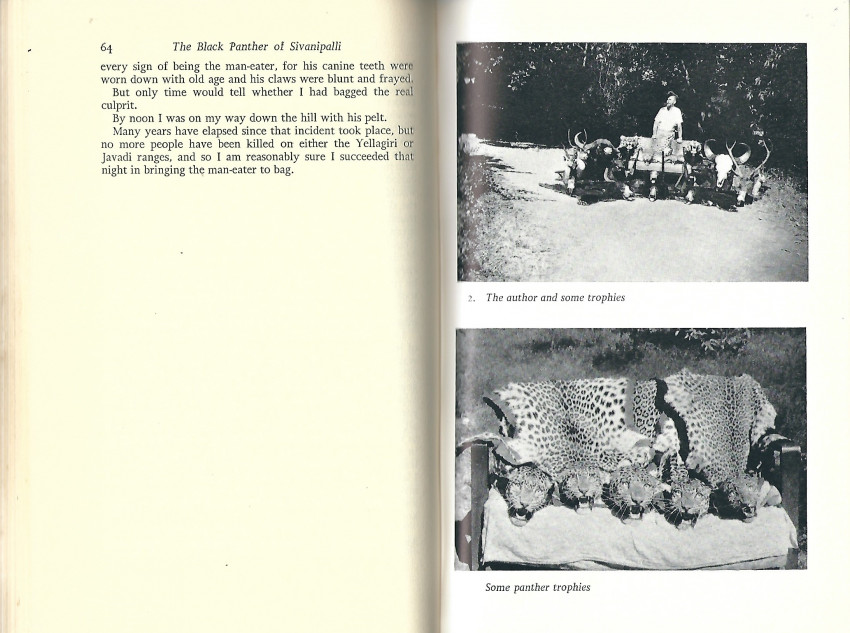 64 The Black Panther of Sivanipalli

every sign of being the man-eater, for his canine teeth were worn down with old age and his claws were blunt and frayed.

But only time would tell whether I had bagged the real culprit.

By noon I was on my way down the hill with his pelt.

Many years have elapsed since that incident took place, but no more people have been killed on either the Yellagiri or Javadi ranges, and so I am reasonably sure I succeeded that night in bringing the man-eater to bag.

2. The author and some trophies

Some panther trophies